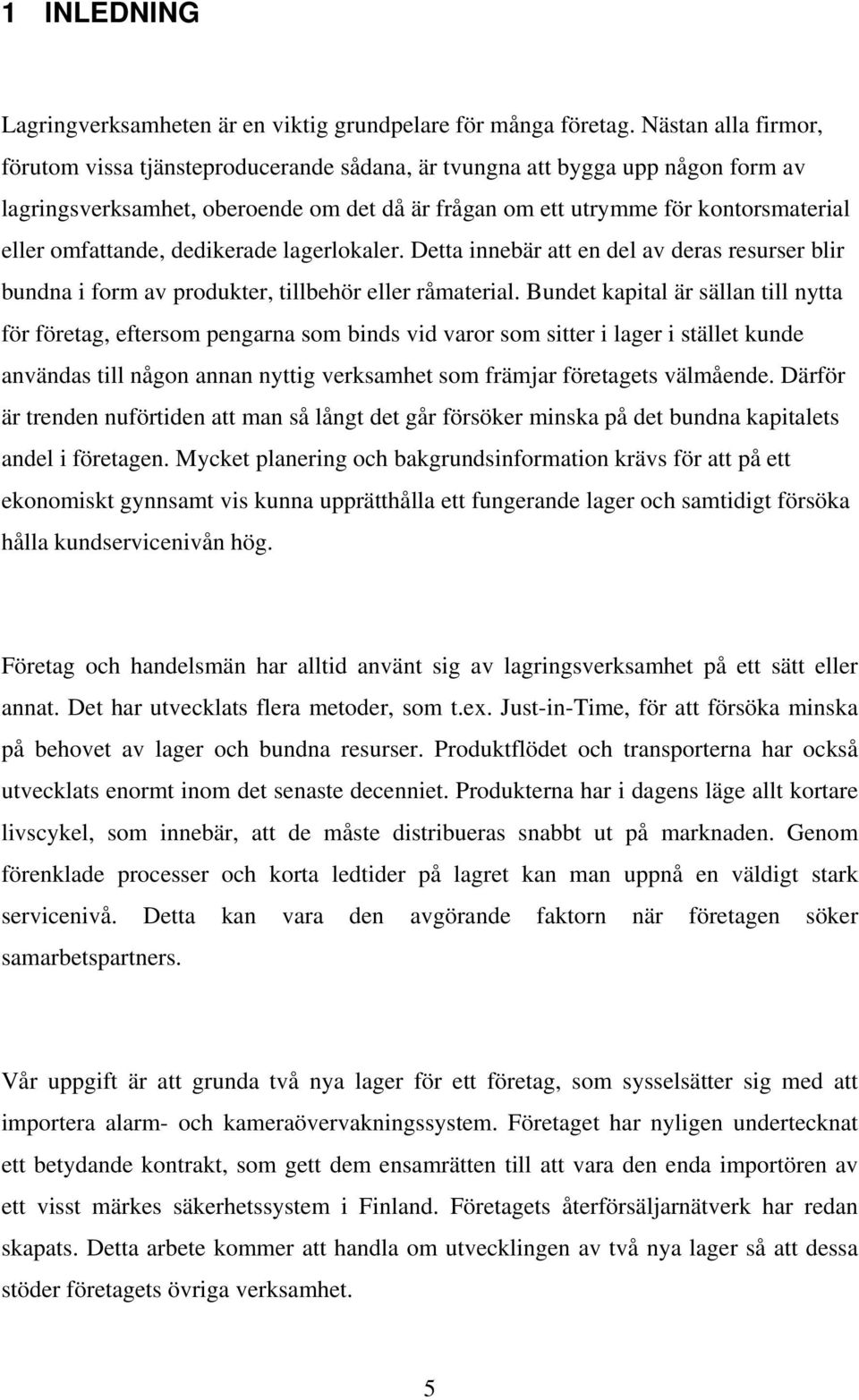 1 INLEDNING

Lagringverksamheten är en viktig grundpelare för många företag. Nästan alla firmor, förutom vissa tjänsteproducerande sådana, är tvungna att bygga upp någon form av lagringsverksamhet, oberoende om det då är frågan om ett utrymme för kontorsmaterial eller omfattande, dedikerade lagerlokaler. Detta innebär att en del av deras resurser blir bundna i form av produkter, tillbehör eller råmaterial. Bundet kapital är sällan till nytta för företag, eftersom pengarna som binds vid varor som sitter i lager i stället kunde användas till någon annan nyttig verksamhet som främjar företagets välmående. Därför är trenden nuförtiden att man så långt det går försöker minska på det bundna kapitalets andel i företagen. Mycket planering och bakgrundsinformation krävs för att på ett ekonomiskt gynnsamt vis kunna upprätthålla ett fungerande lager och samtidigt försöka hålla kundservicenivån hög.

Företag och handelsmän har alltid använt sig av lagringsverksamhet på ett sätt eller annat. Det har utvecklats flera metoder, som t.ex. Just-in-Time, för att försöka minska på behovet av lager och bundna resurser. Produktflödet och transporterna har också utvecklats enormt inom det senaste decenniet. Produkterna har i dagens läge allt kortare livscykel, som innebär, att de måste distribueras snabbt ut på marknaden. Genom förenklade processer och korta ledtider på lagret kan man uppnå en väldigt stark servicenivå. Detta kan vara den avgörande faktorn när företagen söker samarbetspartners.

Vår uppgift är att grunda två nya lager för ett företag, som sysselsätter sig med att importera alarm- och kameraövervakningssystem. Företaget har nyligen undertecknat ett betydande kontrakt, som gett dem ensamrätten till att vara den enda importören av ett visst märkes säkerhetssystem i Finland. Företagets återförsäljarnätverk har redan skapats. Detta arbete kommer att handla om utvecklingen av två nya lager så att dessa stöder företagets övriga verksamhet.

5